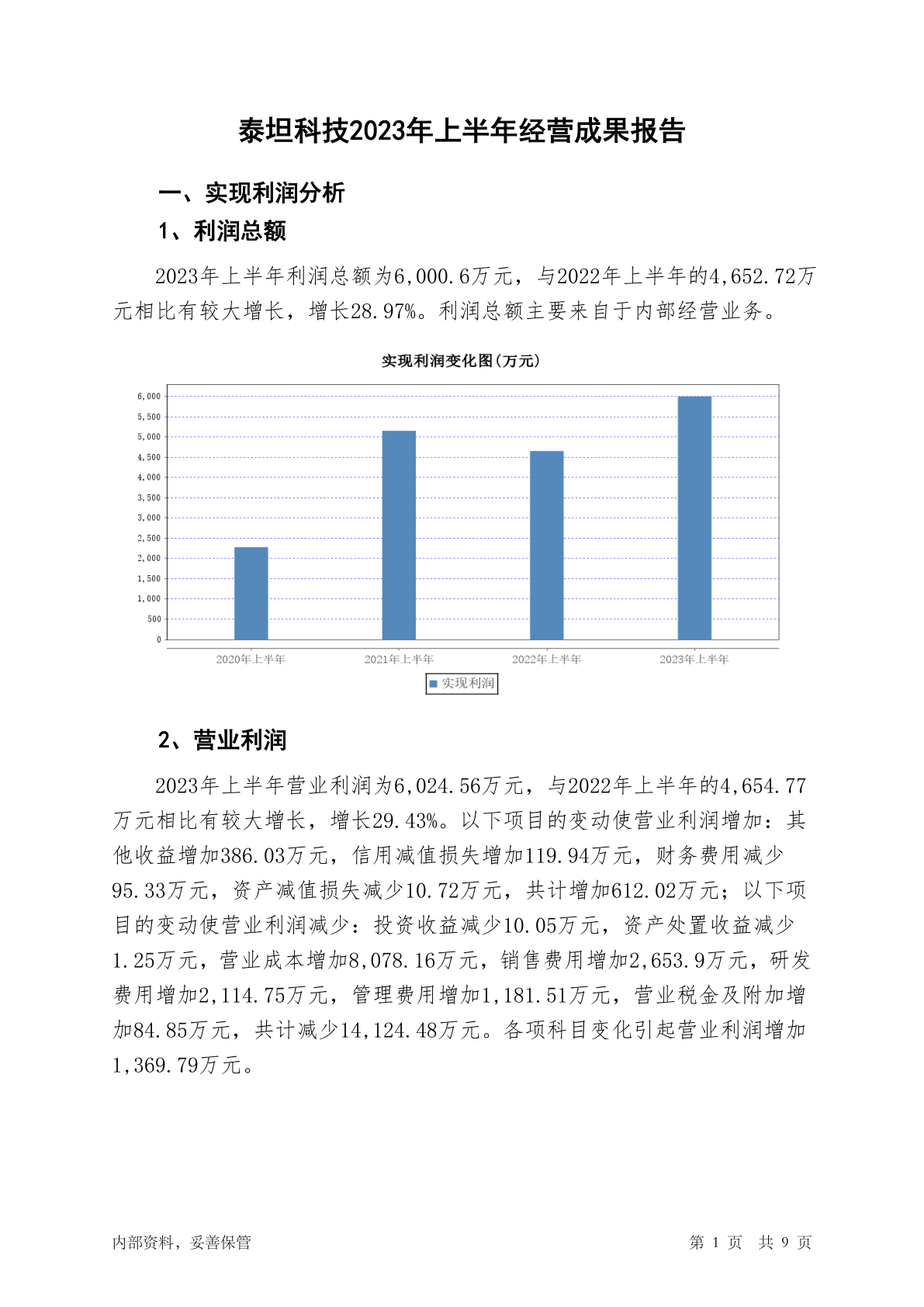 泰坦科技2023年上半年经营成果报告

一、实现利润分析

1、利润总额

2023年上半年利润总额为6,000.6万元，与2022年上半年的4,652.72万元相比有较大增长，增长28.97%。利润总额主要来自于内部经营业务。

实现利润变化图(万元)

6,000
5,500
5,000
4,500
4,000
3,500
3,000
2,500
2,000
1,500
1,000
500
0

2020年上半年
2021年上半年
2022年上半年
2023年上半年

实现利润

2、营业利润

2023年上半年营业利润为6,024.56万元，与2022年上半年的4,654.77万元相比有较大增长，增长29.43%。以下项目的变动使营业利润增加：其他收益增加386.03万元，信用减值损失增加119.94万元，财务费用减少95.33万元，资产减值损失减少10.72万元，共计增加612.02万元；以下项目的变动使营业利润减少：投资收益减少10.05万元，资产处置收益减少1.25万元，营业成本增加8,078.16万元，销售费用增加2,653.9万元，研发费用增加2,114.75万元，管理费用增加1,181.51万元，营业税金及附加增加84.85万元，共计减少14,124.48万元。各项科目变化引起营业利润增加1,369.79万元。

内部资料，妥善保管

第 1 页 共 9 页